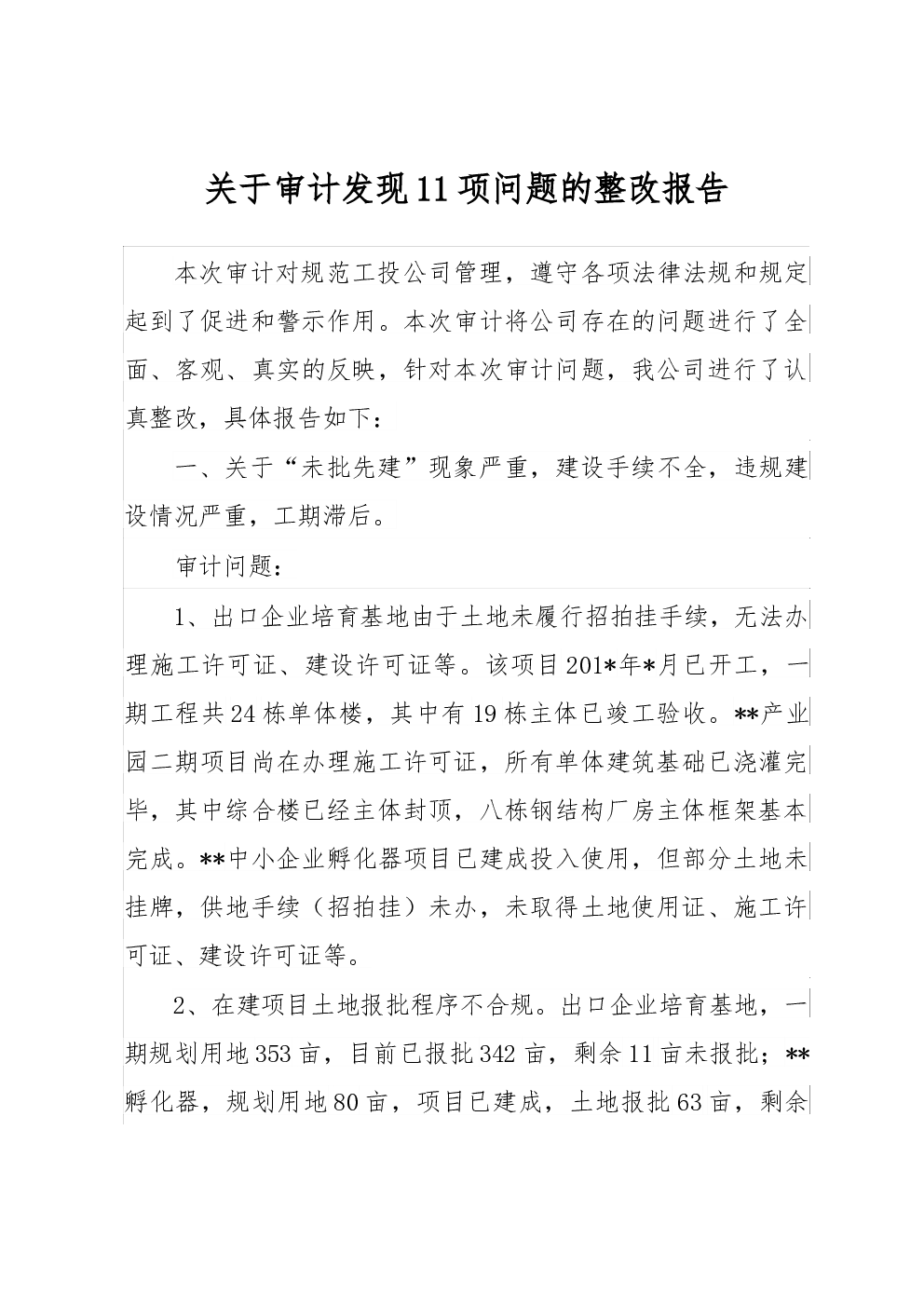 关于审计发现11项问题的整改报告

本次审计对规范工投公司管理，遵守各项法律法规和规定起到了促进和警示作用。本次审计将公司存在的问题进行了全面、客观、真实的反映，针对本次审计问题，我公司进行了认真整改，具体报告如下：

一、关于“未批先建”现象严重，建设手续不全，违规建设情况严重，工期滞后。

审计问题：

1、出口企业培育基地由于土地未履行招拍挂手续，无法办理施工许可证、建设许可证等。该项目201*年*月已开工，一期工程共24栋单体楼，其中有19栋主体已竣工验收。**产业园二期项目尚在办理施工许可证，所有单体建筑基础已浇灌完毕，其中综合楼已经主体封顶，八栋钢结构厂房主体框架基本完成。**中小企业孵化器项目已建成投入使用，但部分土地未挂牌，供地手续（招拍挂）未办，未取得土地使用证、施工许可证、建设许可证等。

2、在建项目土地报批程序不合规。出口企业培育基地，一期规划用地353亩，目前已报批342亩，剩余11亩未报批；**孵化器，规划用地80亩，项目已建成，土地报批63亩，剩余